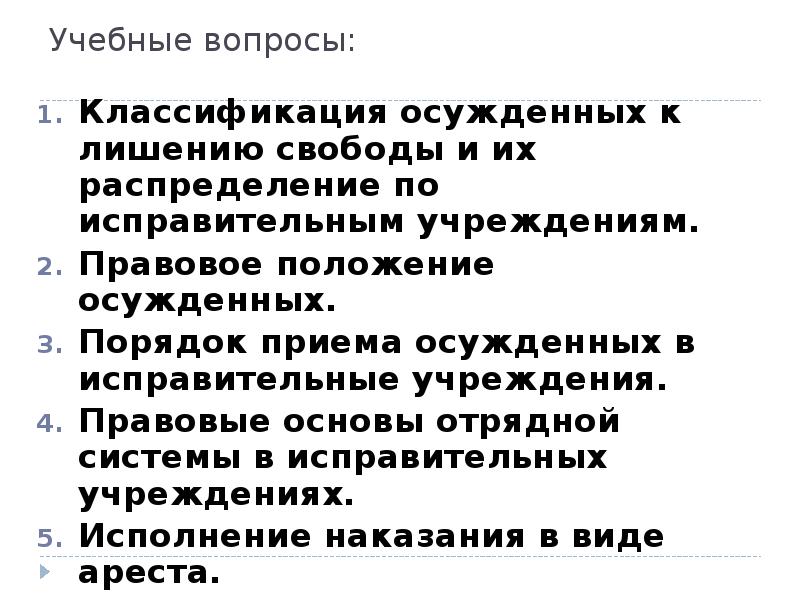 Учебные вопросы:

1. Классификация осужденных к лишению свободы и их распределение по исправительным учреждениям.
2. Правовое положение осужденных.
3. Порядок приема осужденных в исправительные учреждения.
4. Правовые основы отрядной системы в исправительных учреждениях.
5. Исполнение наказания в виде ареста.